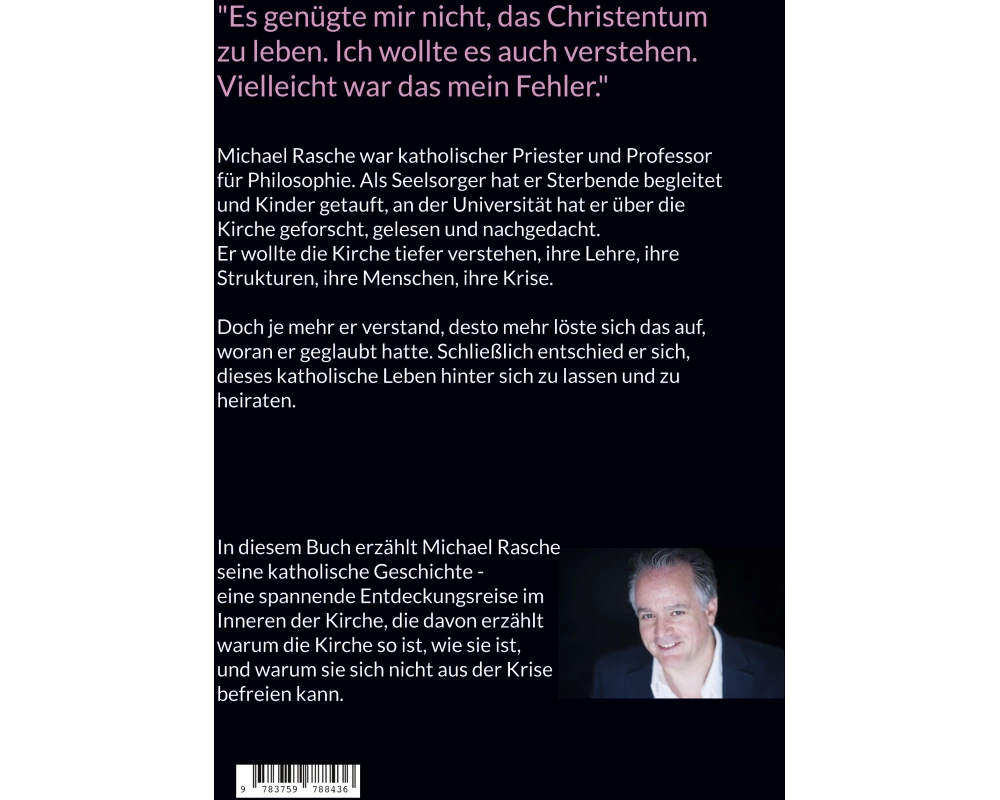 "Es genügte mir nicht, das Christentum zu leben. Ich wollte es auch verstehen. Vielleicht war das mein Fehler."

Michael Rasche war katholischer Priester und Professor für Philosophie. Als Seelsorger hat er Sterbende begleitet und Kinder getauft, an der Universität hat er über die Kirche geforscht, gelesen und nachgedacht.
Er wollte die Kirche tiefer verstehen, ihre Lehre, ihre Strukturen, ihre Menschen, ihre Krise.

Doch je mehr er verstand, desto mehr löste sich das auf, woran er geglaubt hatte. Schließlich entschied er sich, dieses katholische Leben hinter sich zu lassen und zu heiraten.

In diesem Buch erzählt Michael Rasche seine katholische Geschichte - eine spannende Entdeckungsreise im Inneren der Kirche, die davon erzählt warum die Kirche so ist, wie sie ist, und warum sie sich nicht aus der Krise befreien kann.

9 783759 788436